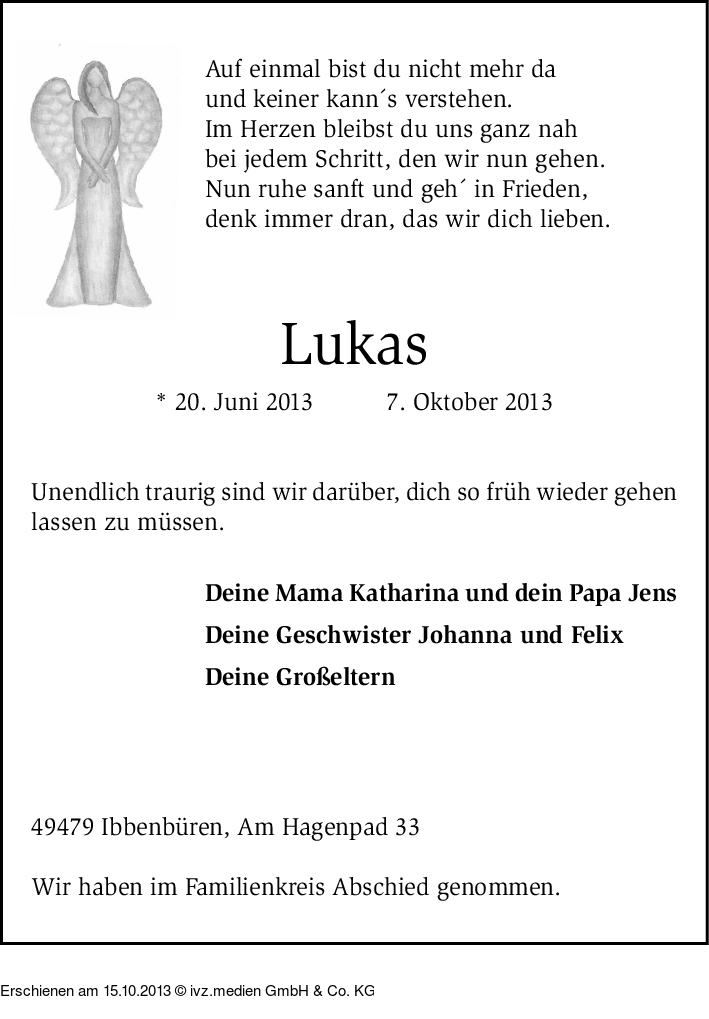 Auf einmal bist du nicht mehr da
und keiner kann´s verstehen.
Im Herzen bleibst du uns ganz nah
bei jedem Schritt, den wir nun gehen.
Nun ruhe sanft und geh´ in Frieden,
denk immer dran, das wir dich lieben.

Lukas

* 20. Juni 2013 7. Oktober 2013

Unendlich traurig sind wir darüber, dich so früh wieder gehen lassen zu müssen.

Deine Mama Katharina und dein Papa Jens

Deine Geschwister Johanna und Felix

Deine Großeltern

49479 Ibbenbüren, Am Hagenpad 33

Wir haben im Familienkreis Abschied genommen.

Erschienen am 15.10.2013 © ivz.medien GmbH & Co. KG